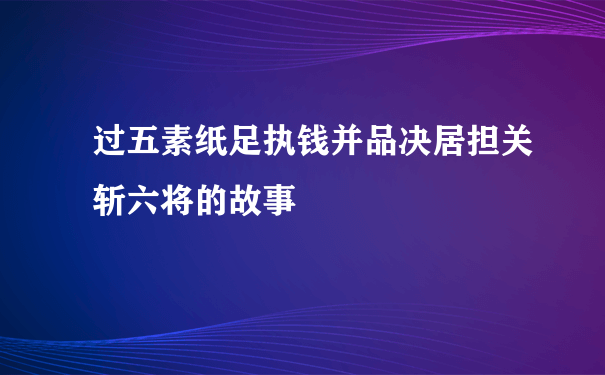 过五素纸足执钱并品决居担关斩六将的故事